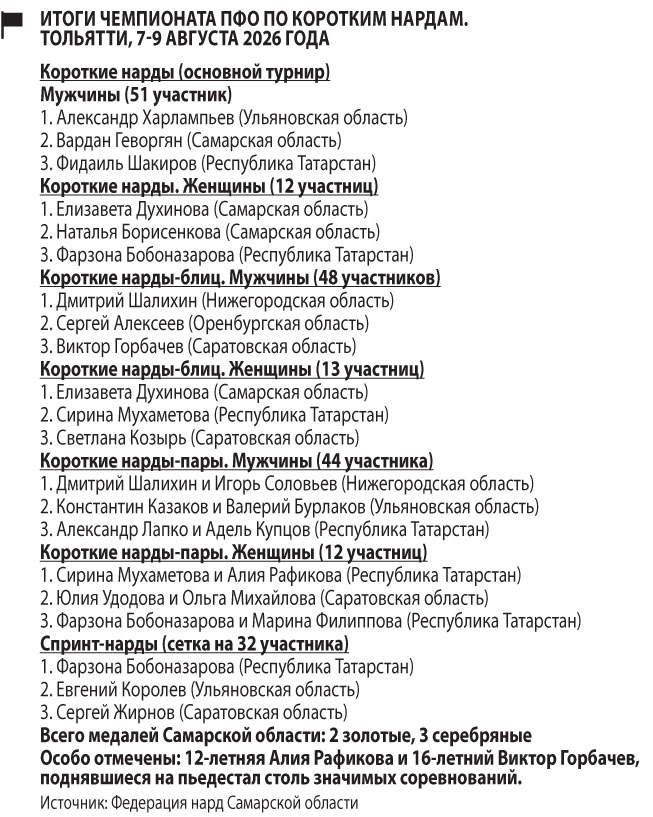 ИТОГИ ЧЕМПИОНАТА ПФО ПО КОРОТКИМ НАРДАМ.
ТОЛЬЯТТИ, 7-9 АВГУСТА 2026 ГОДА

Короткие нарды (основной турнир)
Мужчины (51 участник)
1. Александр Харлампьев (Ульяновская область)
2. Вардан Геворгян (Самарская область)
3. Фидаиль Шакиров (Республика Татарстан)
Короткие нарды. Женщины (12 участниц)
1. Елизавета Духинова (Самарская область)
2. Наталья Борисенкова (Самарская область)
3. Фарзона Бобоназарова (Республика Татарстан)
Короткие нарды-блиц. Мужчины (48 участников)
1. Дмитрий Шалихин (Нижегородская область)
2. Сергей Алексеев (Оренбургская область)
3. Виктор Горбачев (Саратовская область)
Короткие нарды-блиц. Женщины (13 участниц)
1. Елизавета Духинова (Самарская область)
2. Сирина Мухаметова (Республика Татарстан)
3. Светлана Козырь (Саратовская область)
Короткие нарды-пары. Мужчины (44 участника)
1. Дмитрий Шалихин и Игорь Соловьев (Нижегородская область)
2. Константин Казаков и Валерий Бурлаков (Ульяновская область)
3. Александр Лапко и Адель Купцов (Республика Татарстан)
Короткие нарды-пары. Женщины (12 участниц)
1. Сирина Мухаметова и Алия Рафикова (Республика Татарстан)
2. Юлия Удодова и Ольга Михайлова (Саратовская область)
3. Фарзона Бобоназарова и Марина Филиппова (Республика Татарстан)
Спринт-нарды (сетка на 32 участника)
1. Фарзона Бобоназарова (Республика Татарстан)
2. Евгений Королев (Ульяновская область)
3. Сергей Жирнов (Саратовская область)
Всего медалей Самарской области: 2 золотые, 3 серебряные
Особо отмечены: 12-летняя Алия Рафикова и 16-летний Виктор Горбачев, поднявшиеся на пьедестал столь значимых соревнований.
Источник: Федерация нард Самарской области